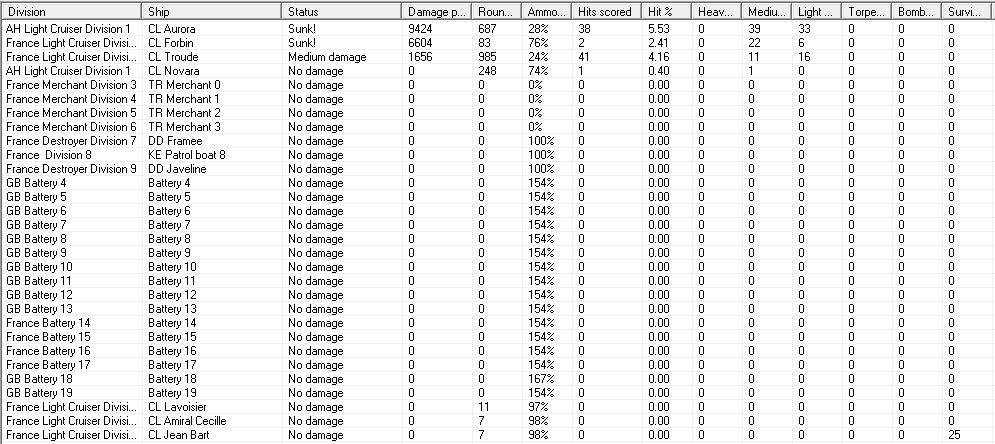 | Division | Ship | Status | Damage p... | Roun... | Ammo... | Hits scored | Hit % | Heav... | Mediu... | Light ... | Torpe... | Bomb... | Survi... |
|---|---|---|---|---|---|---|---|---|---|---|---|---|---|
| AH Light Cruiser Division 1 | CL Aurora | Sunk! | 9424 | 687 | 28% | 38 | 5.53 | 0 | 39 | 33 | 0 | 0 | 0 |
| France Light Cruiser Divisi... | CL Forbin | Sunk! | 6604 | 83 | 76% | 2 | 2.41 | 0 | 22 | 6 | 0 | 0 | 0 |
| France Light Cruiser Divisi... | CL Troude | Medium damage | 1656 | 985 | 24% | 41 | 4.16 | 0 | 11 | 16 | 0 | 0 | 0 |
| AH Light Cruiser Division 1 | CL Novara | No damage | 0 | 248 | 74% | 1 | 0.40 | 0 | 1 | 0 | 0 | 0 | 0 |
| France Merchant Division 3 | TR Merchant 0 | No damage | 0 | 0 | 0% | 0 | 0.00 | 0 | 0 | 0 | 0 | 0 | 0 |
| France Merchant Division 4 | TR Merchant 1 | No damage | 0 | 0 | 0% | 0 | 0.00 | 0 | 0 | 0 | 0 | 0 | 0 |
| France Merchant Division 5 | TR Merchant 2 | No damage | 0 | 0 | 0% | 0 | 0.00 | 0 | 0 | 0 | 0 | 0 | 0 |
| France Merchant Division 6 | TR Merchant 3 | No damage | 0 | 0 | 0% | 0 | 0.00 | 0 | 0 | 0 | 0 | 0 | 0 |
| France Destroyer Division 7 | DD Framee | No damage | 0 | 0 | 100% | 0 | 0.00 | 0 | 0 | 0 | 0 | 0 | 0 |
| France  Division 8 | KE Patrol boat 8 | No damage | 0 | 0 | 100% | 0 | 0.00 | 0 | 0 | 0 | 0 | 0 | 0 |
| France Destroyer Division 9 | DD Javeline | No damage | 0 | 0 | 100% | 0 | 0.00 | 0 | 0 | 0 | 0 | 0 | 0 |
| GB Battery 4 | Battery 4 | No damage | 0 | 0 | 154% | 0 | 0.00 | 0 | 0 | 0 | 0 | 0 | 0 |
| GB Battery 5 | Battery 5 | No damage | 0 | 0 | 154% | 0 | 0.00 | 0 | 0 | 0 | 0 | 0 | 0 |
| GB Battery 6 | Battery 6 | No damage | 0 | 0 | 154% | 0 | 0.00 | 0 | 0 | 0 | 0 | 0 | 0 |
| GB Battery 7 | Battery 7 | No damage | 0 | 0 | 154% | 0 | 0.00 | 0 | 0 | 0 | 0 | 0 | 0 |
| GB Battery 8 | Battery 8 | No damage | 0 | 0 | 154% | 0 | 0.00 | 0 | 0 | 0 | 0 | 0 | 0 |
| GB Battery 9 | Battery 9 | No damage | 0 | 0 | 154% | 0 | 0.00 | 0 | 0 | 0 | 0 | 0 | 0 |
| GB Battery 10 | Battery 10 | No damage | 0 | 0 | 154% | 0 | 0.00 | 0 | 0 | 0 | 0 | 0 | 0 |
| GB Battery 11 | Battery 11 | No damage | 0 | 0 | 154% | 0 | 0.00 | 0 | 0 | 0 | 0 | 0 | 0 |
| GB Battery 12 | Battery 12 | No damage | 0 | 0 | 154% | 0 | 0.00 | 0 | 0 | 0 | 0 | 0 | 0 |
| GB Battery 13 | Battery 13 | No damage | 0 | 0 | 154% | 0 | 0.00 | 0 | 0 | 0 | 0 | 0 | 0 |
| France Battery 14 | Battery 14 | No damage | 0 | 0 | 154% | 0 | 0.00 | 0 | 0 | 0 | 0 | 0 | 0 |
| France Battery 15 | Battery 15 | No damage | 0 | 0 | 154% | 0 | 0.00 | 0 | 0 | 0 | 0 | 0 | 0 |
| France Battery 16 | Battery 16 | No damage | 0 | 0 | 154% | 0 | 0.00 | 0 | 0 | 0 | 0 | 0 | 0 |
| France Battery 17 | Battery 17 | No damage | 0 | 0 | 154% | 0 | 0.00 | 0 | 0 | 0 | 0 | 0 | 0 |
| GB Battery 18 | Battery 18 | No damage | 0 | 0 | 167% | 0 | 0.00 | 0 | 0 | 0 | 0 | 0 | 0 |
| GB Battery 19 | Battery 19 | No damage | 0 | 0 | 154% | 0 | 0.00 | 0 | 0 | 0 | 0 | 0 | 0 |
| France Light Cruiser Divisi... | CL Lavoisier | No damage | 0 | 11 | 97% | 0 | 0.00 | 0 | 0 | 0 | 0 | 0 | 0 |
| France Light Cruiser Divisi... | CL Amiral Cecille | No damage | 0 | 7 | 98% | 0 | 0.00 | 0 | 0 | 0 | 0 | 0 | 0 |
| France Light Cruiser Divisi... | CL Jean Bart | No damage | 0 | 7 | 98% | 0 | 0.00 | 0 | 0 | 0 | 0 | 0 | 25 |